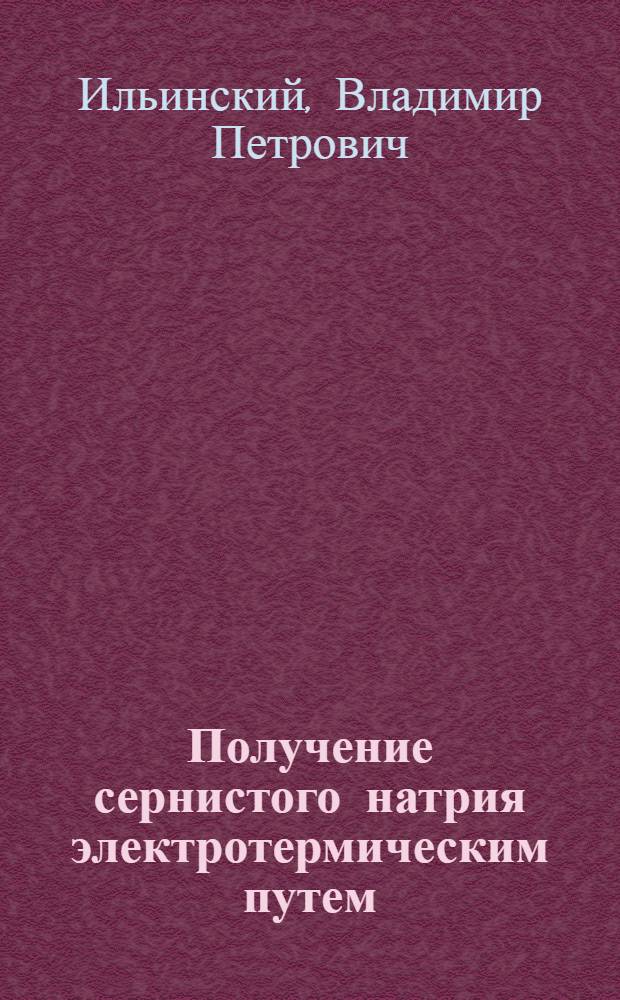 Ильинский, Владимир Петрович

Получение сернистого натрия электротермическим путем